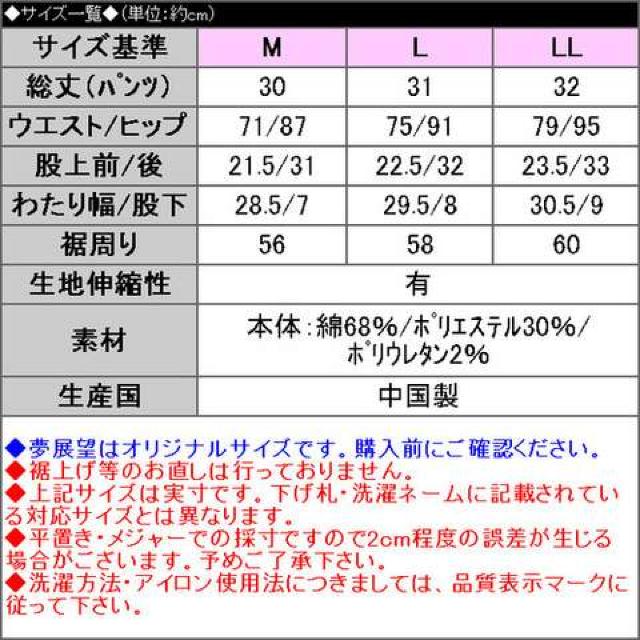 ◆サイズ一覧◆(単位:約cm)

| サイズ基準 | M | L | LL |
|---|---|---|---|
| 総丈(パンツ) | 30 | 31 | 32 |
| ウエスト/ヒップ | 71/87 | 75/91 | 79/95 |
| 股上前/後 | 21.5/31 | 22.5/32 | 23.5/33 |
| わたり幅/股下 | 28.5/7 | 29.5/8 | 30.5/9 |
| 裾周り | 56 | 58 | 60 |
| 生地伸縮性 | 有 | | |
| 素材 | 本体:綿68%/ポリエステル30%/ポリウレタン2% | | |
| 生産国 | 中国製 | | |

◆夢展望はオリジナルサイズです。購入前にご確認ください。
◆裾上げ等のお直しは行っておりません。
◆上記サイズは実寸です。下げ札・洗濯ネームに記載されている対応サイズとは異なります。
◆平置き・メジャーでの採寸ですので2cm程度の誤差が生じる場合がございます。予めご了承下さい。
◆洗濯方法・アイロン使用法につきましては、品質表示マークに従って下さい。